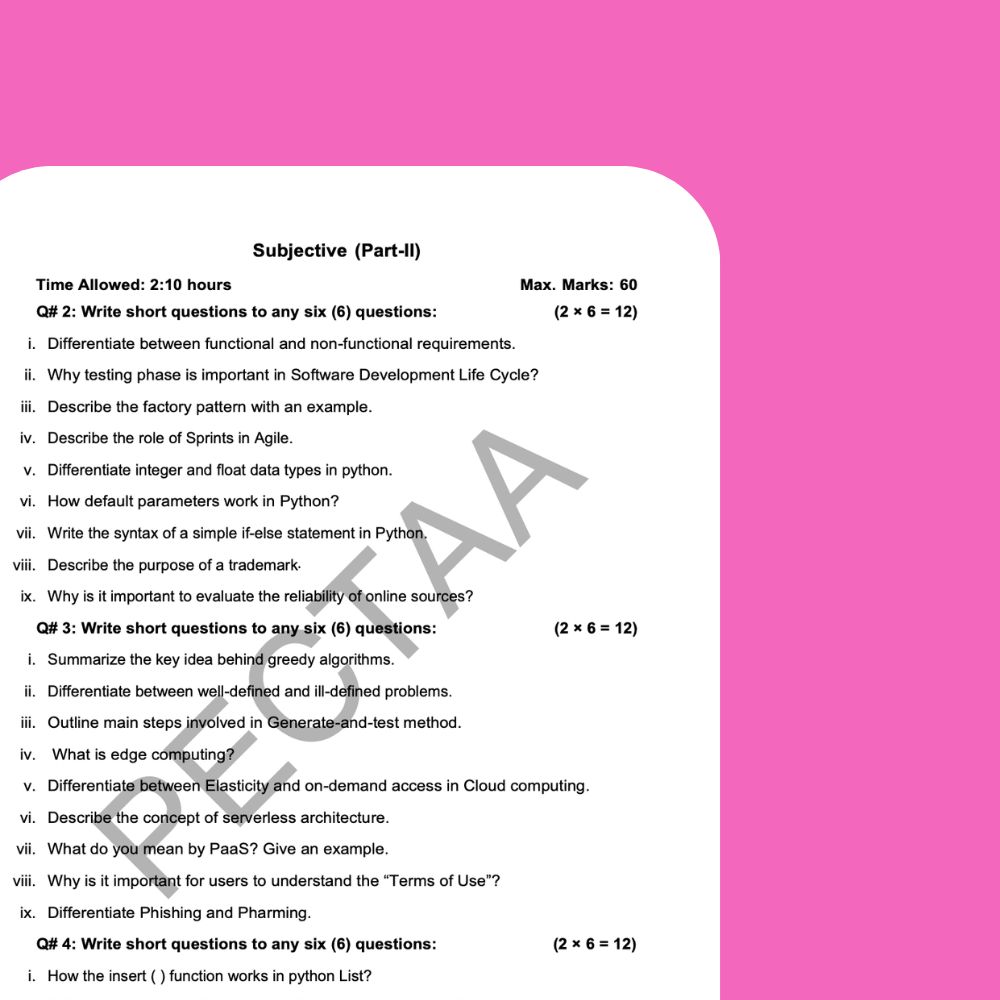 Subjective (Part-II)

Time Allowed: 2:10 hours Max. Marks: 60

Q# 2: Write short questions to any six (6) questions: $(2 \times 6 = 12)$

i. Differentiate between functional and non-functional requirements.

ii. Why testing phase is important in Software Development Life Cycle?

iii. Describe the factory pattern with an example.

iv. Describe the role of Sprints in Agile.

v. Differentiate integer and float data types in python.

vi. How default parameters work in Python?

vii. Write the syntax of a simple if-else statement in Python.

viii. Describe the purpose of a trademark.

ix. Why is it important to evaluate the reliability of online sources?

Q# 3: Write short questions to any six (6) questions: $(2 \times 6 = 12)$

i. Summarize the key idea behind greedy algorithms.

ii. Differentiate between well-defined and ill-defined problems.

iii. Outline main steps involved in Generate-and-test method.

iv. What is edge computing?

v. Differentiate between Elasticity and on-demand access in Cloud computing.

vi. Describe the concept of serverless architecture.

vii. What do you mean by PaaS? Give an example.

viii. Why is it important for users to understand the "Terms of Use"?

ix. Differentiate Phishing and Pharming.

Q# 4: Write short questions to any six (6) questions: $(2 \times 6 = 12)$

i. How the insert ( ) function works in python List?

PECTAA